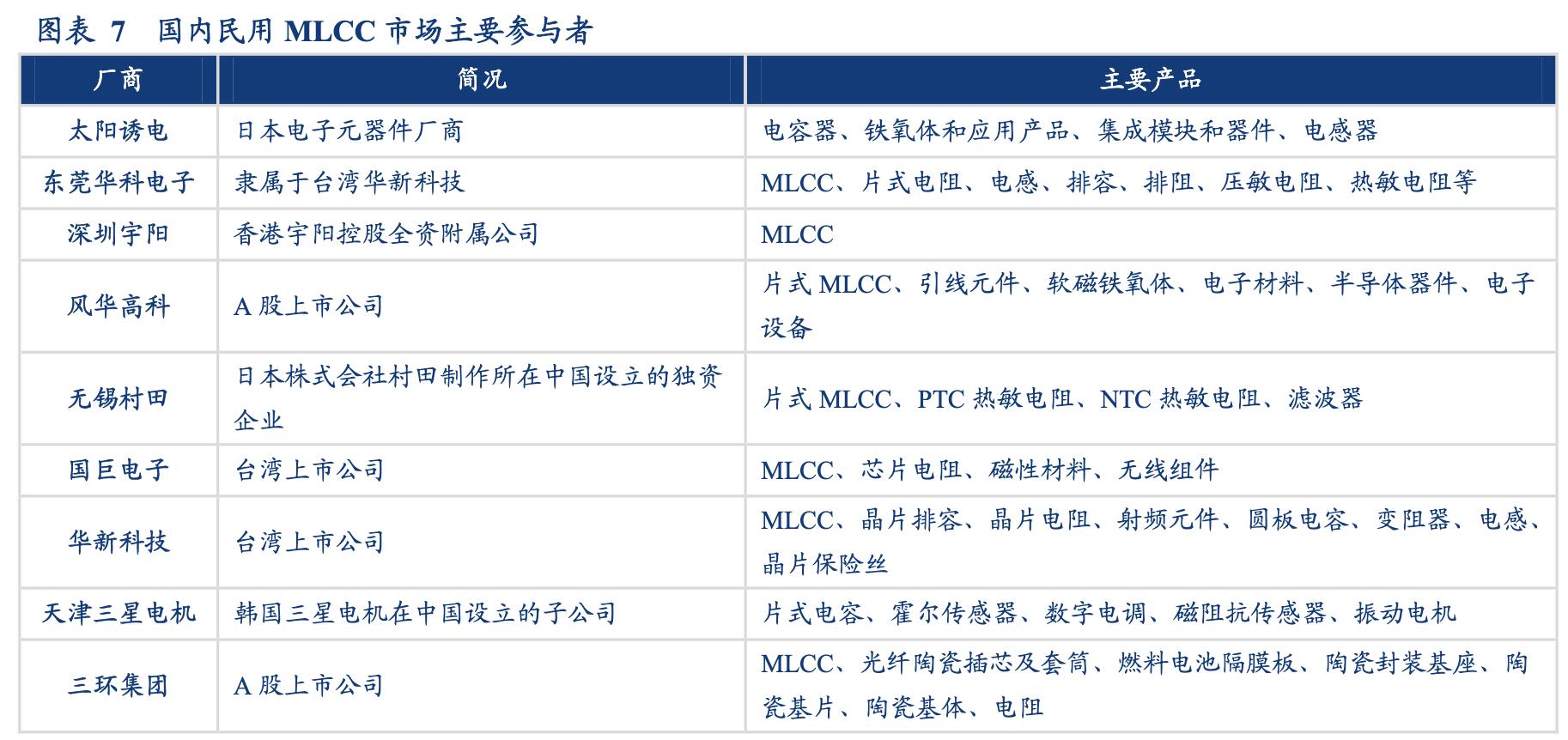 图表 7 国内民用 MLCC 市场主要参与者

| 厂商 | 简况 | 主要产品 |
|---|---|---|
| 太阳诱电 | 日本电子元器件厂商 | 电容器、铁氧体和应用产品、集成模块和器件、电感器 |
| 东莞华科电子 | 隶属于台湾华新科技 | MLCC、片式电阻、电感、排容、排阻、压敏电阻、热敏电阻等 |
| 深圳宇阳 | 香港宇阳控股全资附属公司 | MLCC |
| 风华高科 | A 股上市公司 | 片式 MLCC、引线元件、软磁铁氧体、电子材料、半导体器件、电子设备 |
| 无锡村田 | 日本株式会社村田制作所在中国设立的独资企业 | 片式 MLCC、PTC 热敏电阻、NTC 热敏电阻、滤波器 |
| 国巨电子 | 台湾上市公司 | MLCC、芯片电阻、磁性材料、无线组件 |
| 华新科技 | 台湾上市公司 | MLCC、晶片排容、晶片电阻、射频元件、圆板电容、变阻器、电感、晶片保险丝 |
| 天津三星电机 | 韩国三星电机在中国设立的子公司 | 片式电容、霍尔传感器、数字电调、磁阻抗传感器、振动电机 |
| 三环集团 | A 股上市公司 | MLCC、光纤陶瓷插芯及套筒、燃料电池隔膜板、陶瓷封装基座、陶瓷基片、陶瓷基体、电阻 |